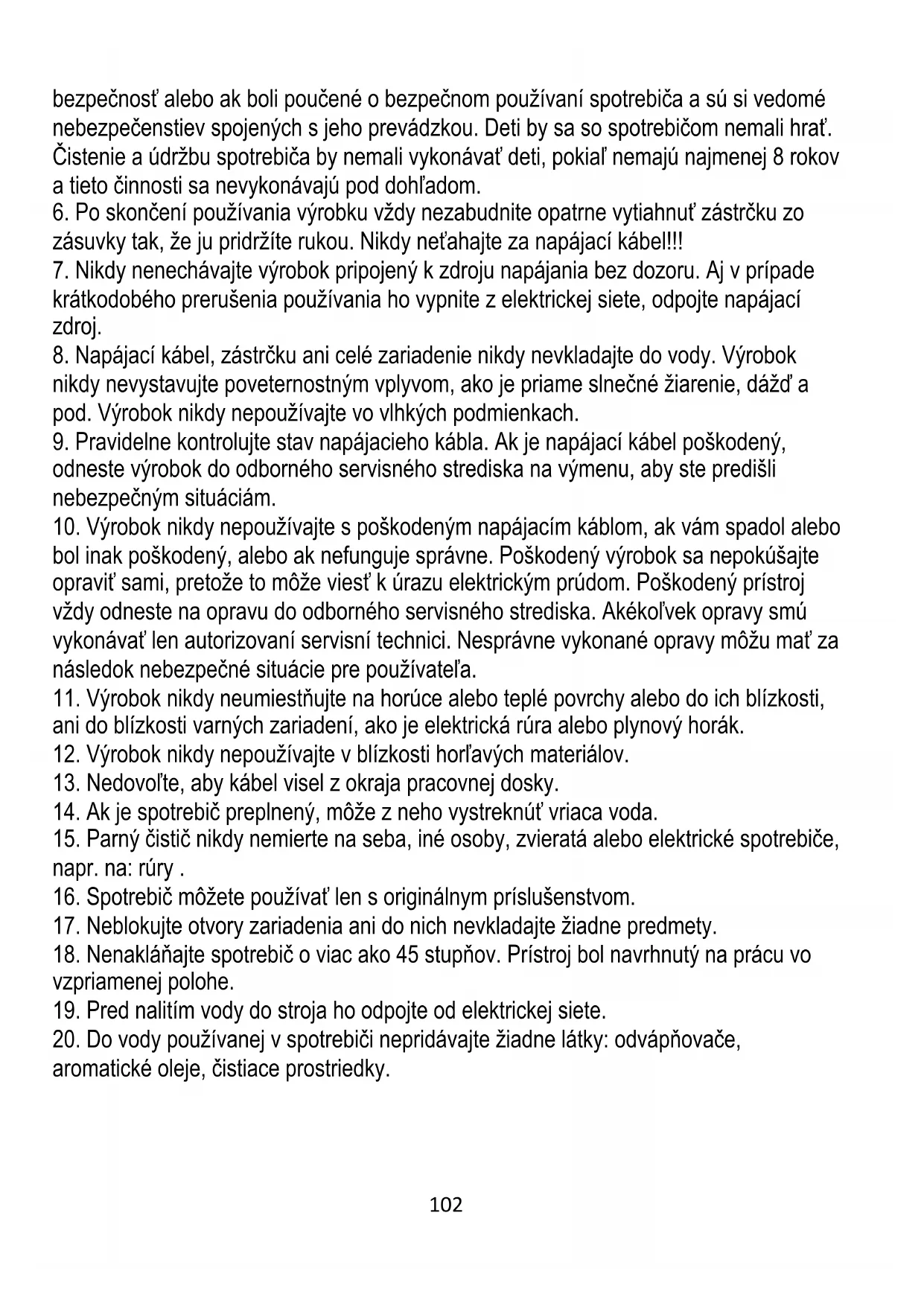 bezpečnosť alebo ak boli poučené o bezpečnom používaní spotrebiča a sú si vedomé nebezpečenstiev spojených s jeho prevádzkou. Deti by sa so spotrebičom nemali hrať. Čistenie a údržbu spotrebiča by nemali vykonávať deti, pokiaľ nemajú najmenej 8 rokov a tieto činnosti sa nevykonávajú pod dohľadom.
6. Po skončení používania výrobku vždy nezabudnite opatrne vytiahnuť zástrčku zo zásuvky tak, že ju pridržíte rukou. Nikdy neťahajte za napájací kábel!!!
7. Nikdy nenechávajte výrobok pripojený k zdroju napájania bez dozoru. Aj v prípade krátkodobého prerušenia používania ho vypnite z elektrickej siete, odpojte napájací zdroj.
8. Napájací kábel, zástrčku ani celé zariadenie nikdy nevkladajte do vody. Výrobok nikdy nevystavujte poveternostným vplyvom, ako je priame slnečné žiarenie, dážď a pod. Výrobok nikdy nepoužívajte vo vlhkých podmienkach.
9. Pravidelne kontrolujte stav napájacieho kábla. Ak je napájací kábel poškodený, odneste výrobok do odborného servisného strediska na výmenu, aby ste predišli nebezpečným situáciám.
10. Výrobok nikdy nepoužívajte s poškodeným napájacím káblom, ak vám spadol alebo bol inak poškodený, alebo ak nefunguje správne. Poškodený výrobok sa nepokúšajte opraviť sami, pretože to môže viesť k úrazu elektrickým prúdom. Poškodený prístroj vždy odneste na opravu do odborného servisného strediska. Akékoľvek opravy smú vykonávať len autorizovaní servisní technici. Nesprávne vykonané opravy môžu mať za následok nebezpečné situácie pre používateľa.
11. Výrobok nikdy neumiestňujte na horúce alebo teplé povrchy alebo do ich blízkosti, ani do blízkosti varných zariadení, ako je elektrická rúra alebo plynový horák.
12. Výrobok nikdy nepoužívajte v blízkosti horľavých materiálov.
13. Nedovoľte, aby kábel visel z okraja pracovnej dosky.
14. Ak je spotrebič preplnený, môže z neho vystreknúť vriaca voda.
15. Parný čistič nikdy nemierte na seba, iné osoby, zvieratá alebo elektrické spotrebiče, napr. na: rúry .
16. Spotrebič môžete používať len s originálnym príslušenstvom.
17. Neblokujte otvory zariadenia ani do nich nevkladajte žiadne predmety.
18. Nenakláňajte spotrebič o viac ako 45 stupňov. Prístroj bol navrhnutý na prácu vo vzpriamenej polohe.
19. Pred nalitím vody do stroja ho odpojte od elektrickej siete.
20. Do vody používanej v spotrebiči nepridávajte žiadne látky: odvápňovače, aromatické oleje, čistiace prostriedky.

102